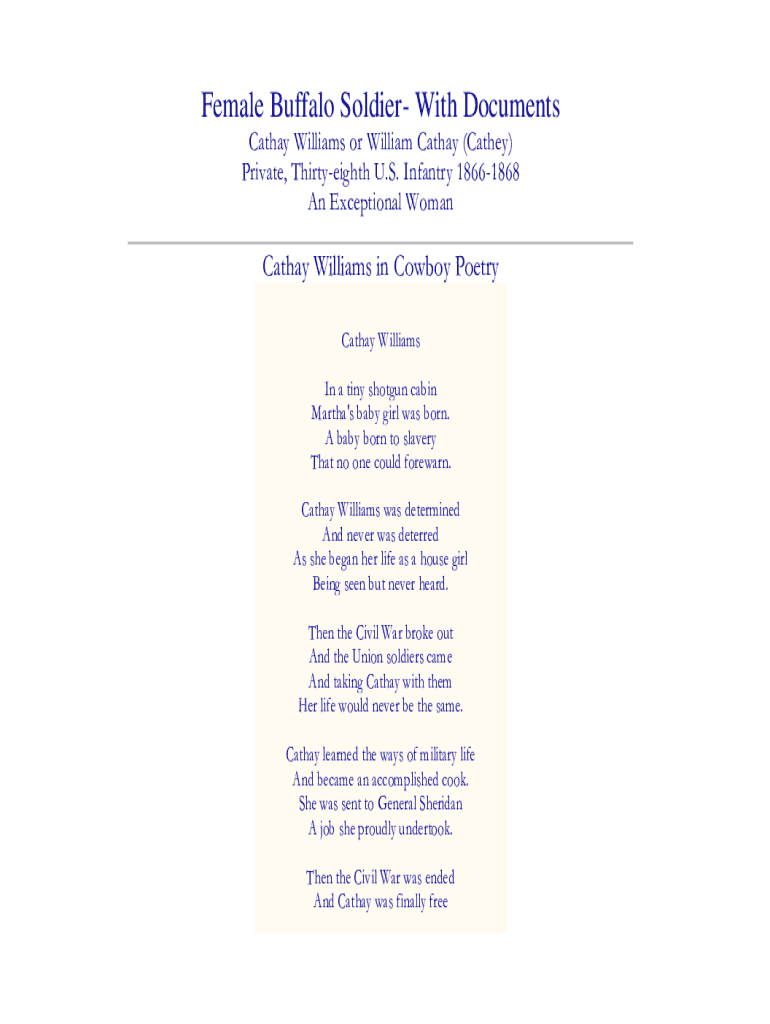 Female Buffalo Soldier- With Documents
Cathay Williams or William Cathay (Cathey)
Private, Thirty-eighth U.S. Infantry 1866-1868
An Exceptional Woman

Cathay Williams in Cowboy Poetry

Cathay Williams

In a tiny shotgun cabin
Martha's baby girl was born.
A baby born to slavery
That no one could forewarn.

Cathay Williams was determined
And never was deterred
As she began her life as a house girl
Being seen but never heard.

Then the Civil War broke out
And the Union soldiers came
And taking Cathay with them
Her life would never be the same.

Cathay learned the ways of military life
And became an accomplished cook.
She was sent to General Sheridan
A job she proudly undertook.

Then the Civil War was ended
And Cathay was finally free